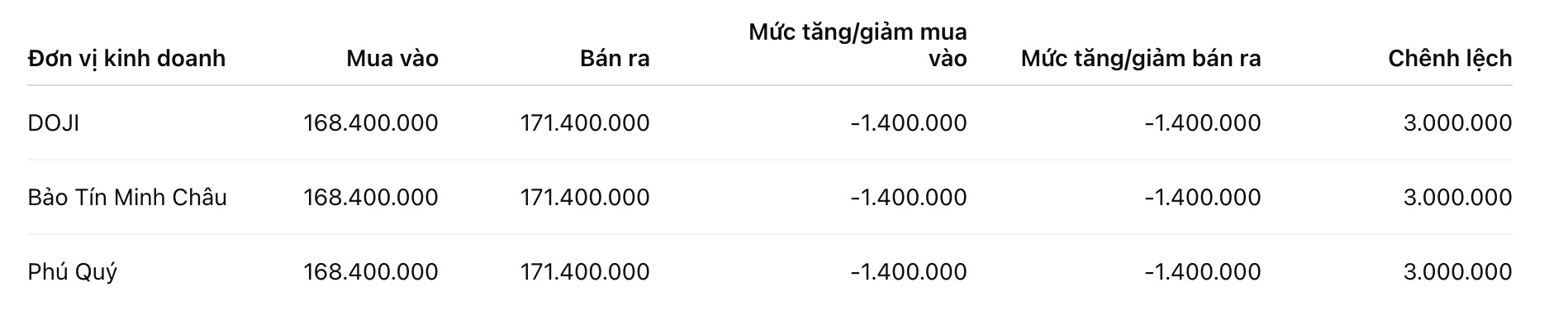 | Đơn vị kinh doanh | Mua vào | Bán ra | Mức tăng/giảm mua vào | Mức tăng/giảm bán ra | Chênh lệch |
|---|---|---|---|---|---|
| DOJI | 168.400.000 | 171.400.000 | -1.400.000 | -1.400.000 | 3.000.000 |
| Bảo Tín Minh Châu | 168.400.000 | 171.400.000 | -1.400.000 | -1.400.000 | 3.000.000 |
| Phú Quý | 168.400.000 | 171.400.000 | -1.400.000 | -1.400.000 | 3.000.000 |